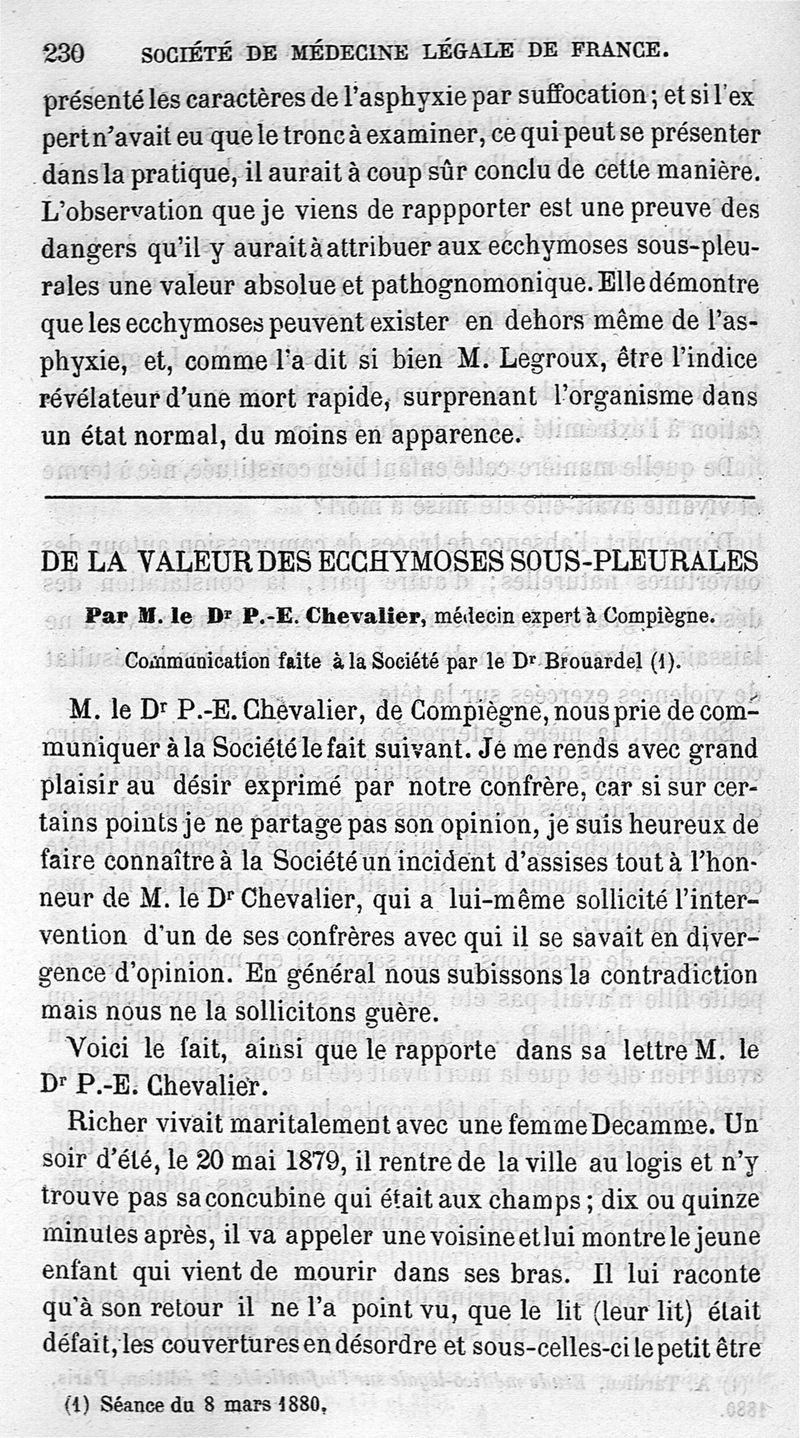 230 SOCIÉTÉ DE MÉDECINE LÉGALE DE FRANCE.

présenté les caractères de l'asphyxie par suffocation; et si l'expert n'avait eu que le tronc à examiner, ce qui peut se présenter dans la pratique, il aurait à coup sûr conclu de cette manière. L'observation que je viens de rappporter est une preuve des dangers qu'il y aurait à attribuer aux ecchymoses sous-pleurales une valeur absolue et pathognomonique. Elle démontre que les ecchymoses peuvent exister en dehors même de l'asphyxie, et, comme l'a dit si bien M. Legroux, être l'indice révélateur d'une mort rapide, surprenant l'organisme dans un état normal, du moins en apparence.

DE LA VALEUR DES ECCHYMOSES SOUS-PLEURALES

Par M. le Dr P.-E. Chevalier, médecin expert à Compiègne.

Communication faite à la Société par le Dr Brouardel (1).

M. le Dr P.-E. Chevalier, de Compiègne, nous prie de communiquer à la Société le fait suivant. Je me rends avec grand plaisir au désir exprimé par notre confrère, car si sur certains points je ne partage pas son opinion, je suis heureux de faire connaître à la Société un incident d'assises tout à l'honneur de M. le Dr Chevalier, qui a lui-même sollicité l'intervention d'un de ses confrères avec qui il se savait en divergence d'opinion. En général nous subissons la contradiction mais nous ne la sollicitons guère.

Voici le fait, ainsi que le rapporte dans sa lettre M. le Dr P.-E. Chevalier.

Richer vivait maritalement avec une femme Decamme. Un soir d'été, le 20 mai 1879, il rentre de la ville au logis et n'y trouve pas sa concubine qui était aux champs; dix ou quinze minutes après, il va appeler une voisine et lui montre le jeune enfant qui vient de mourir dans ses bras. Il lui raconte qu'à son retour il ne l'a point vu, que le lit (leur lit) était défait, les couvertures en désordre et sous-celles-ci le petit être

(1) Séance du 8 mars 1880.